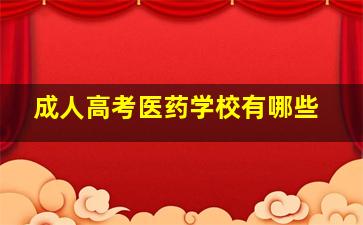 成人高考医药学校有哪些